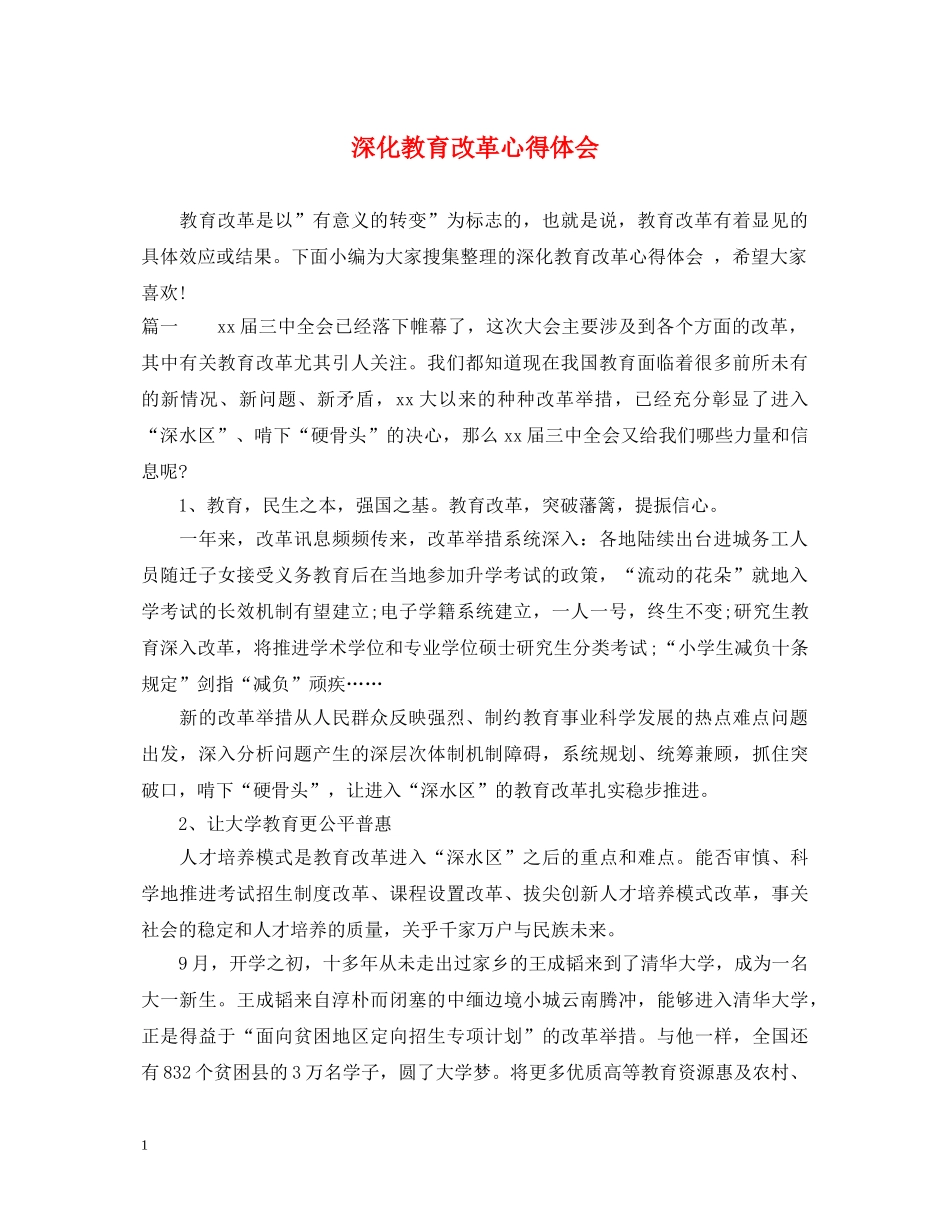 深化教育改革心得体会

教育改革是以”有意义的转变”为标志的，也就是说，教育改革有着显见的具体效应或结果。下面小编为大家搜集整理的深化教育改革心得体会 ，希望大家喜欢!

篇一　　xx届三中全会已经落下帷幕了，这次大会主要涉及到各个方面的改革，其中有关教育改革尤其引人关注。我们都知道现在我国教育面临着很多前所未有的新情况、新问题、新矛盾，xx大以来的种种改革举措，已经充分彰显了进入“深水区”、啃下“硬骨头”的决心，那么xx届三中全会又给我们哪些力量和信息呢?

1、教育，民生之本，强国之基。教育改革，突破藩篱，提振信心。

一年来，改革讯息频频传来，改革举措系统深入：各地陆续出台进城务工人员随迁子女接受义务教育后在当地参加升学考试的政策，“流动的花朵”就地入学考试的长效机制有望建立;电子学籍系统建立，一人一号，终生不变;研究生教育深入改革，将推进学术学位和专业学位硕士研究生分类考试;“小学生减负十条规定”剑指“减负”顽疾……

新的改革举措从人民群众反映强烈、制约教育事业科学发展的热点难点问题出发，深入分析问题产生的深层次体制机制障碍，系统规划、统筹兼顾，抓住突破口，啃下“硬骨头”，让进入“深水区”的教育改革扎实稳步推进。

2、让大学教育更公平普惠

人才培养模式是教育改革进入“深水区”之后的重点和难点。能否审慎、科学地推进考试招生制度改革、课程设置改革、拔尖创新人才培养模式改革，事关社会的稳定和人才培养的质量，关乎千家万户与民族未来。

9月，开学之初，十多年从未走出过家乡的王成韬来到了清华大学，成为一名大一新生。王成韬来自淳朴而闭塞的中缅边境小城云南腾冲，能够进入清华大学，正是得益于“面向贫困地区定向招生专项计划”的改革举措。与他一样，全国还有832个贫困县的3万名学子，圆了大学梦。将更多优质高等教育资源惠及农村、

1